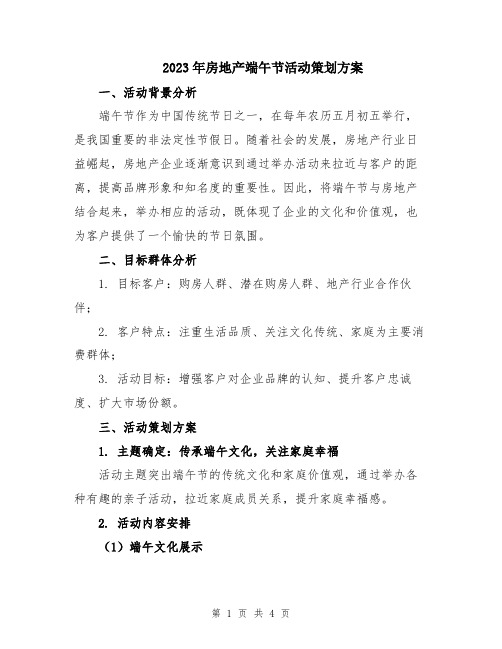 2023年房地产端午节活动策划方案

一、活动背景分析

端午节作为中国传统节日之一，在每年农历五月初五举行，是我国重要的非法定性节假日。随着社会的发展，房地产行业日益崛起，房地产企业逐渐意识到通过举办活动来拉近与客户的距离，提高品牌形象和知名度的重要性。因此，将端午节与房地产结合起来，举办相应的活动，既体现了企业的文化和价值观，也为客户提供了一个愉快的节日氛围。

二、目标群体分析

1. 目标客户：购房人群、潜在购房人群、地产行业合作伙伴；

2. 客户特点：注重生活品质、关注文化传统、家庭为主要消费群体；

3. 活动目标：增强客户对企业品牌的认知、提升客户忠诚度、扩大市场份额。

三、活动策划方案

1. 主题确定：传承端午文化，关注家庭幸福

活动主题突出端午节的传统文化和家庭价值观，通过举办各种有趣的亲子活动，拉近家庭成员关系，提升家庭幸福感。

2. 活动内容安排

（1）端午文化展示

第 1 页 共 4 页